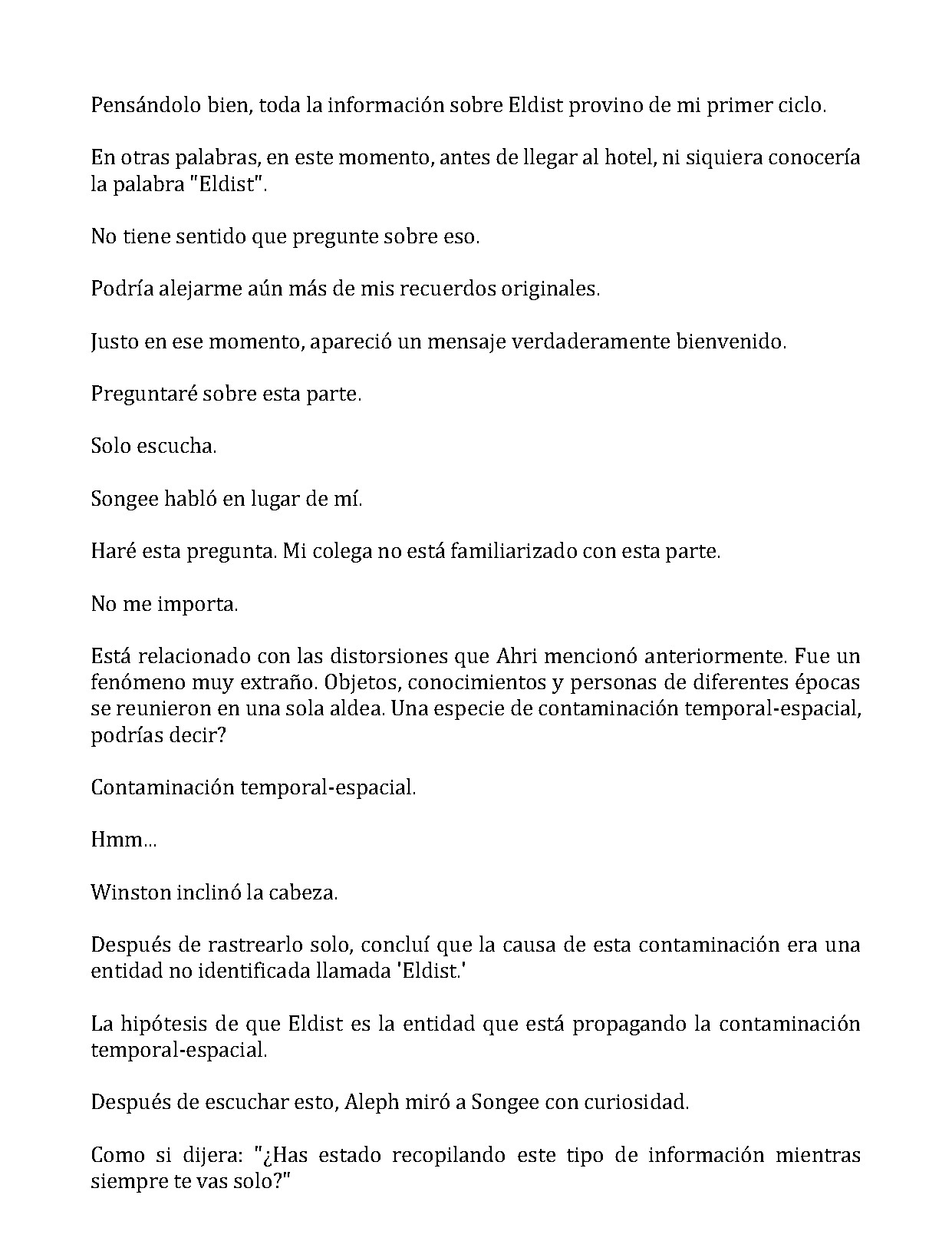 Pensándolo bien, toda la información sobre Eldist provino de mi primer ciclo.

En otras palabras, en este momento, antes de llegar al hotel, ni siquiera conocería la palabra "Eldist".

No tiene sentido que pregunte sobre eso.

Podría alejarme aún más de mis recuerdos originales.

Justo en ese momento, apareció un mensaje verdaderamente bienvenido.

Preguntaré sobre esta parte.

Solo escucha.

Songee habló en lugar de mí.

Haré esta pregunta. Mi colega no está familiarizado con esta parte.

No me importa.

Está relacionado con las distorsiones que Ahri mencionó anteriormente. Fue un fenómeno muy extraño. Objetos, conocimientos y personas de diferentes épocas se reunieron en una sola aldea. Una especie de contaminación temporal-espacial, podrías decir?

Contaminación temporal-espacial.

Hmm...

Winston inclinó la cabeza.

Después de rastrearlo solo, concluí que la causa de esta contaminación era una entidad no identificada llamada 'Eldist.'

La hipótesis de que Eldist es la entidad que está propagando la contaminación temporal-espacial.

Después de escuchar esto, Aleph miró a Songee con curiosidad.

Como si dijera: "¿Has estado recopilando este tipo de información mientras siempre te vas solo?"